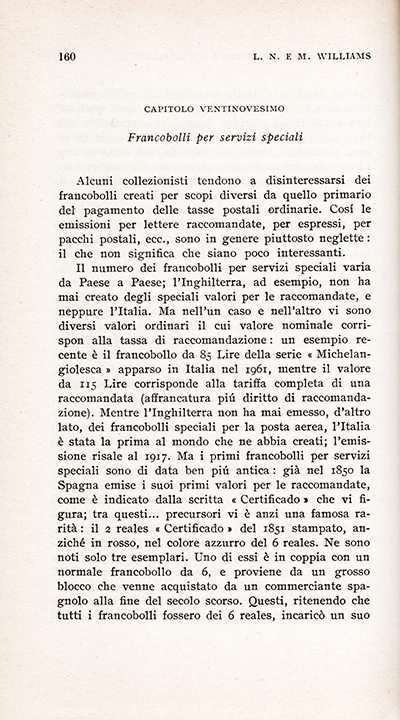 160 L. N. E M. WILLIAMS

CAPITOLO VENTINOVESIMO

Francobolli per servizi speciali

Alcuni collezionisti tendono a disinteressarsi dei francobolli creati per scopi diversi da quello primario del pagamento delle tasse postali ordinarie. Cosí le emissioni per lettere raccomandate, per espressi, per pacchi postali, ecc., sono in genere piuttosto neglette: il che non significa che siano poco interessanti.

Il numero dei francobolli per servizi speciali varia da Paese a Paese; l'Inghilterra, ad esempio, non ha mai creato degli speciali valori per le raccomandate, e neppure l'Italia. Ma nell'un caso e nell'altro vi sono diversi valori ordinari il cui valore nominale corrispon alla tassa di raccomandazione: un esempio recente è il francobollo da 85 Lire della serie « Michelangiolesca » apparso in Italia nel 1961, mentre il valore da 115 Lire corrisponde alla tariffa completa di una raccomandata (affrancatura piú diritto di raccomandazione). Mentre l'Inghilterra non ha mai emesso, d'altro lato, dei francobolli speciali per la posta aerea, l'Italia è stata la prima al mondo che ne abbia creati; l'emissione risale al 1917. Ma i primi francobolli per servizi speciali sono di data ben piú antica: già nel 1850 la Spagna emise i suoi primi valori per le raccomandate, come è indicato dalla scritta « Certificado » che vi figura; tra questi... precursori vi è anzi una famosa rarità: il 2 reales « Certificado » del 1851 stampato, anziché in rosso, nel colore azzurro del 6 reales. Ne sono noti solo tre esemplari. Uno di essi è in coppia con un normale francobollo da 6, e proviene da un grosso blocco che venne acquistato da un commerciante spagnolo alla fine del secolo scorso. Questi, ritenendo che tutti i francobolli fossero dei 6 reales, incaricò un suo